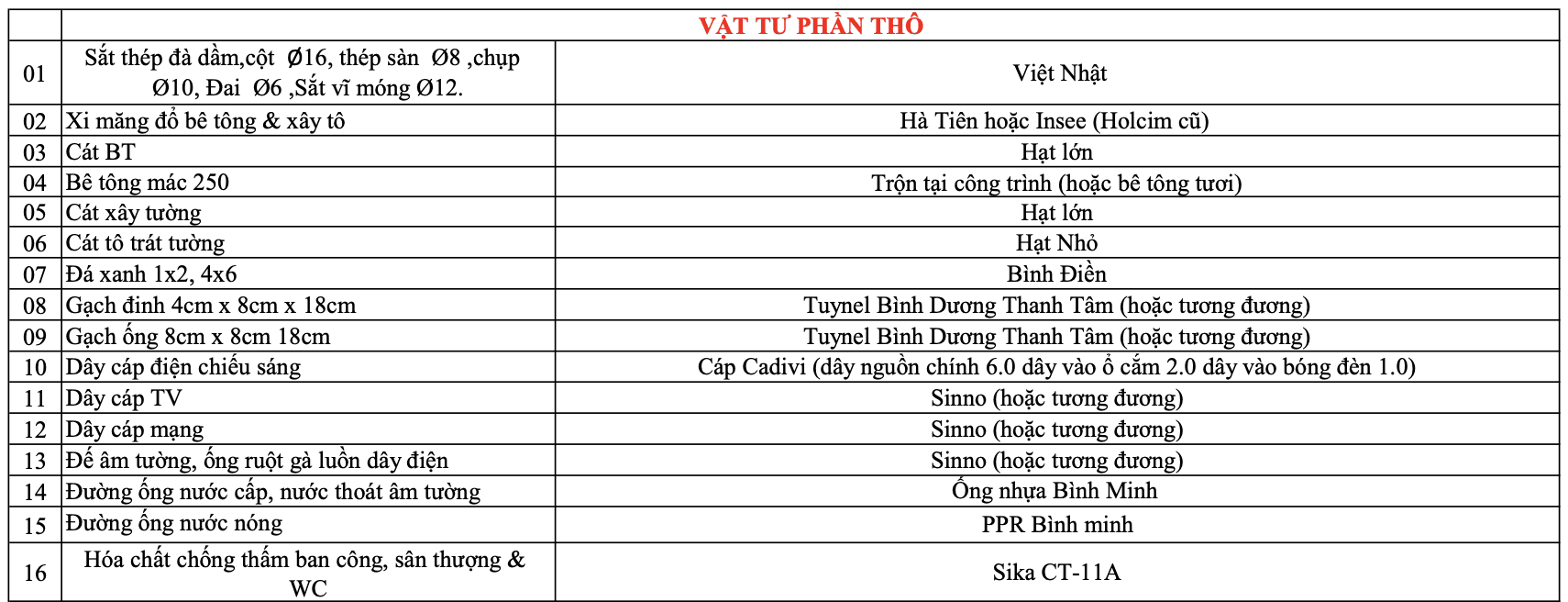 | | VẬT TƯ PHẦN THÔ | |
|---|---|---|
| 01 | Sắt thép đà dầm,cột Ø16, thép sàn Ø8 ,chụp Ø10, Đai Ø6 ,Sắt vĩ móng Ø12. | Việt Nhật |
| 02 | Xi măng đổ bê tông & xây tô | Hà Tiên hoặc Insee (Holcim cũ) |
| 03 | Cát BT | Hạt lớn |
| 04 | Bê tông mác 250 | Trộn tại công trình (hoặc bê tông tươi) |
| 05 | Cát xây tường | Hạt lớn |
| 06 | Cát tô trát tường | Hạt Nhỏ |
| 07 | Đá xanh 1x2, 4x6 | Bình Điền |
| 08 | Gạch đinh 4cm x 8cm x 18cm | Tuynel Bình Dương Thanh Tâm (hoặc tương đương) |
| 09 | Gạch ống 8cm x 8cm 18cm | Tuynel Bình Dương Thanh Tâm (hoặc tương đương) |
| 10 | Dây cáp điện chiếu sáng | Cáp Cadivi (dây nguồn chính 6.0 dây vào ổ cắm 2.0 dây vào bóng đèn 1.0) |
| 11 | Dây cáp TV | Sinno (hoặc tương đương) |
| 12 | Dây cáp mạng | Sinno (hoặc tương đương) |
| 13 | Đế âm tường, ống ruột gà luồn dây điện | Sinno (hoặc tương đương) |
| 14 | Đường ống nước cấp, nước thoát âm tường | Ống nhựa Bình Minh |
| 15 | Đường ống nước nóng | PPR Bình minh |
| 16 | Hóa chất chống thấm ban công, sân thượng & WC | Sika CT-11A |